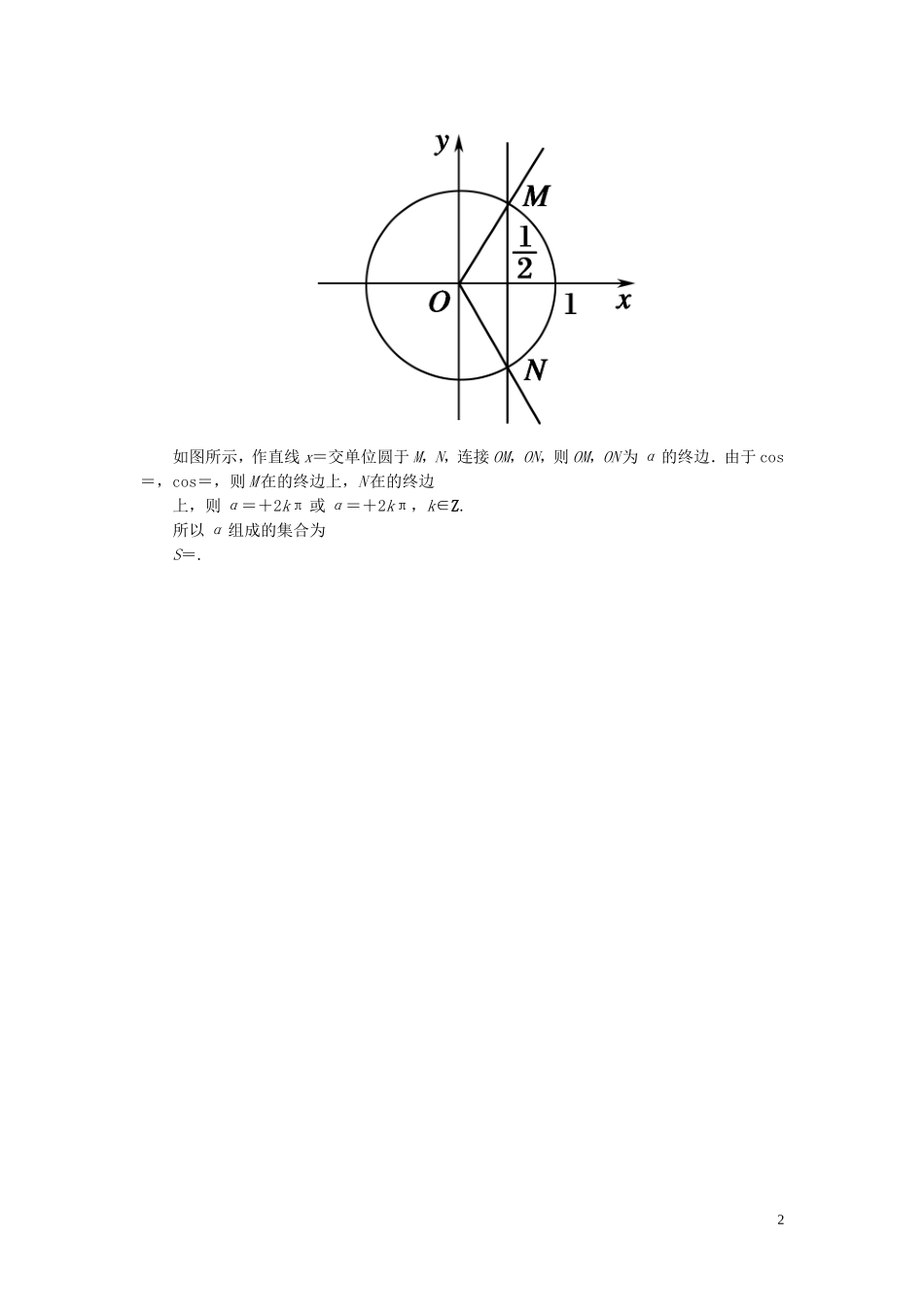 y

M

$\frac{1}{2}$

O

1

x

N

如图所示，作直线x=交单位圆于M，N，连接OM，ON，则OM，ON为α的终边．由于cos=，cos=，则M在的终边上，N在的终边上，则α=+2kπ或α=+2kπ，k∈Z.

所以α组成的集合为

S=.

2